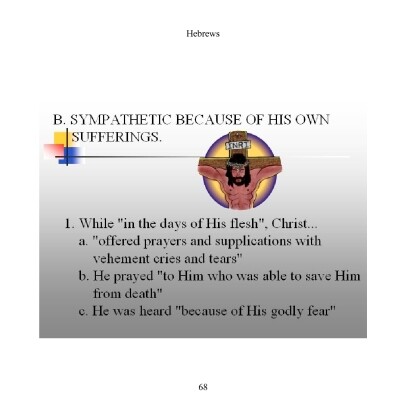 Hebrews

B. SYMPATHETIC BECAUSE OF HIS OWN SUFFERINGS.

INRI

1. While "in the days of His flesh", Christ...
a. "offered prayers and supplications with vehement cries and tears"
b. He prayed "to Him who was able to save Him from death"
c. He was heard "because of His godly fear"

68